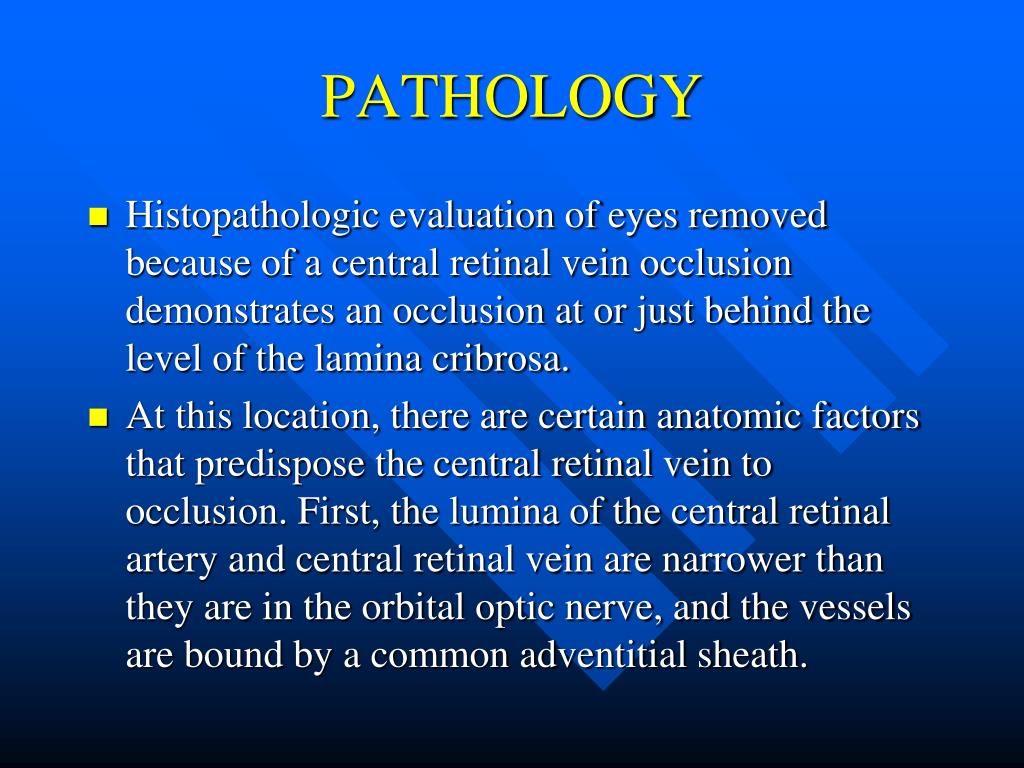 PATHOLOGY

- Histopathologic evaluation of eyes removed because of a central retinal vein occlusion demonstrates an occlusion at or just behind the level of the lamina cribrosa.
- At this location, there are certain anatomic factors that predispose the central retinal vein to occlusion. First, the lumina of the central retinal artery and central retinal vein are narrower than they are in the orbital optic nerve, and the vessels are bound by a common adventitial sheath.